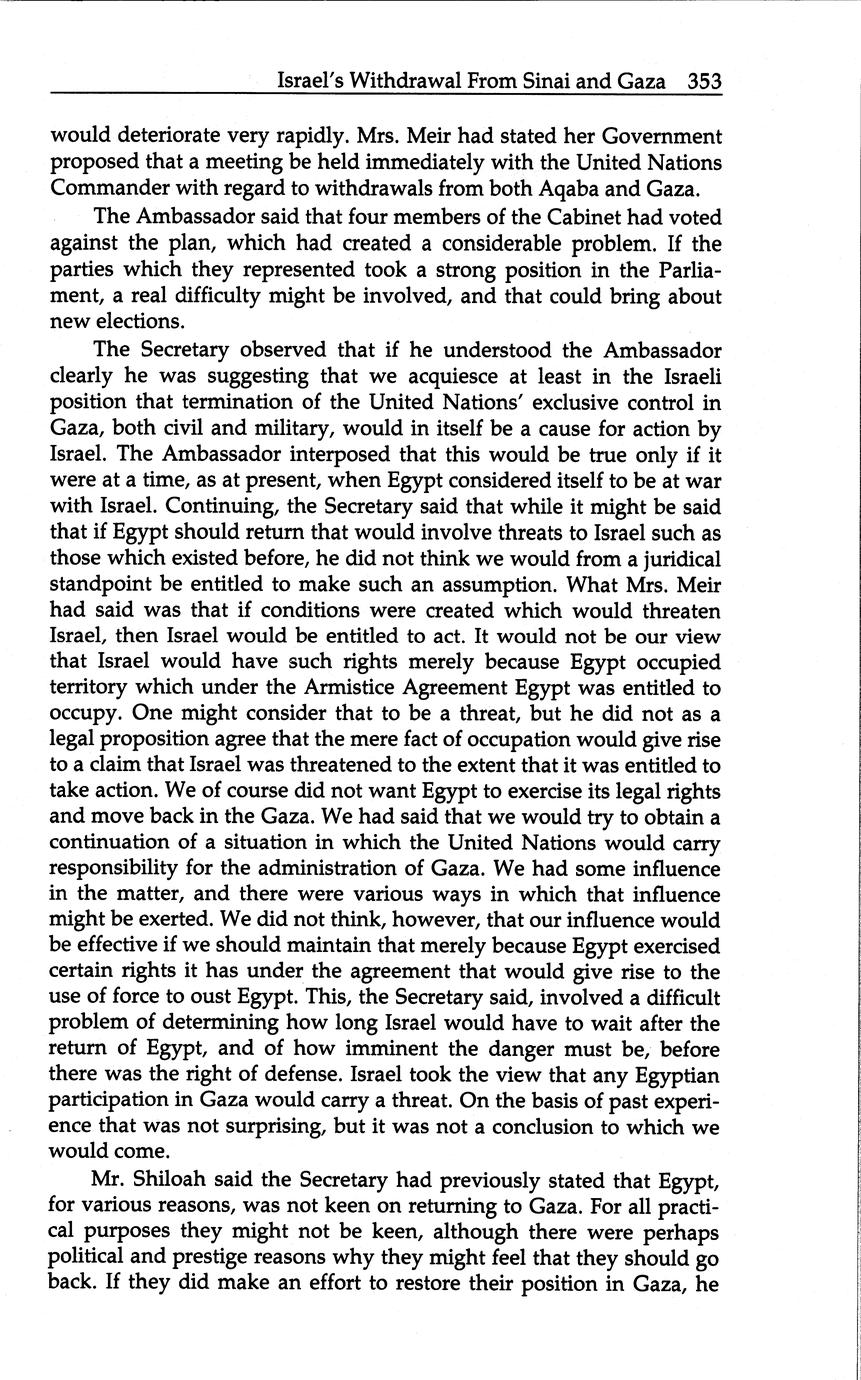 Israel's Withdrawal From Sinai and Gaza 353

would deteriorate very rapidly. Mrs. Meir had stated her Government proposed that a meeting be held immediately with the United Nations Commander with regard to withdrawals from both Aqaba and Gaza.

The Ambassador said that four members of the Cabinet had voted against the plan, which had created a considerable problem. If the parties which they represented took a strong position in the Parliament, a real difficulty might be involved, and that could bring about new elections.

The Secretary observed that if he understood the Ambassador clearly he was suggesting that we acquiesce at least in the Israeli position that termination of the United Nations' exclusive control in Gaza, both civil and military, would in itself be a cause for action by Israel. The Ambassador interposed that this would be true only if it were at a time, as at present, when Egypt considered itself to be at war with Israel. Continuing, the Secretary said that while it might be said that if Egypt should return that would involve threats to Israel such as those which existed before, he did not think we would from a juridical standpoint be entitled to make such an assumption. What Mrs. Meir had said was that if conditions were created which would threaten Israel, then Israel would be entitled to act. It would not be our view that Israel would have such rights merely because Egypt occupied territory which under the Armistice Agreement Egypt was entitled to occupy. One might consider that to be a threat, but he did not as a legal proposition agree that the mere fact of occupation would give rise to a claim that Israel was threatened to the extent that it was entitled to take action. We of course did not want Egypt to exercise its legal rights and move back in the Gaza. We had said that we would try to obtain a continuation of a situation in which the United Nations would carry responsibility for the administration of Gaza. We had some influence in the matter, and there were various ways in which that influence might be exerted. We did not think, however, that our influence would be effective if we should maintain that merely because Egypt exercised certain rights it has under the agreement that would give rise to the use of force to oust Egypt. This, the Secretary said, involved a difficult problem of determining how long Israel would have to wait after the return of Egypt, and of how imminent the danger must be, before there was the right of defense. Israel took the view that any Egyptian participation in Gaza would carry a threat. On the basis of past experience that was not surprising, but it was not a conclusion to which we would come.

Mr. Shiloah said the Secretary had previously stated that Egypt, for various reasons, was not keen on returning to Gaza. For all practical purposes they might not be keen, although there were perhaps political and prestige reasons why they might feel that they should go back. If they did make an effort to restore their position in Gaza, he